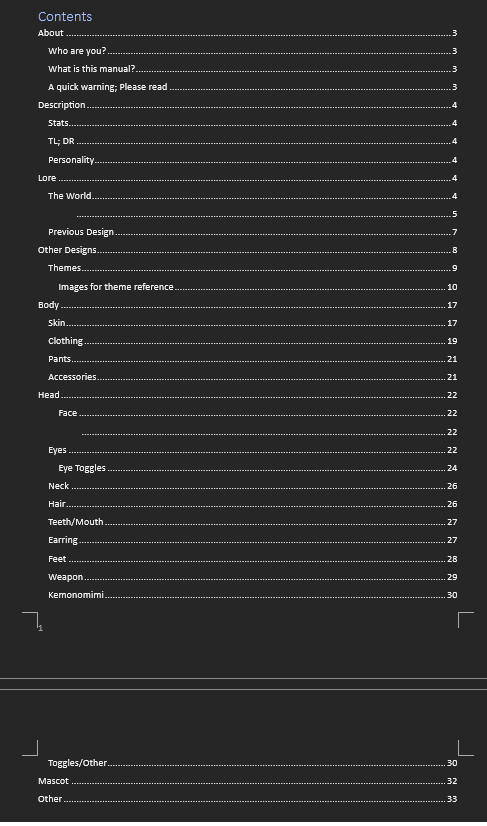 Contents

About 3
Who are you? 3
What is this manual? 3
A quick warning; Please read 3
Description 4
Stats 4
TL; DR 4
Personality 4
Lore 4
The World 4
5
Previous Design 7
Other Designs 8
Themes 9
Images for theme reference 10
Body 17
Skin 17
Clothing 19
Pants 21
Accessories 21
Head 22
Face 22
22
Eyes 22
Eye Toggles 24
Neck 26
Hair 26
Teeth/Mouth 27
Earring 27
Feet 28
Weapon 29
Kemonomimi 30

1

Toggles/Other 30
Mascot 32
Other 33